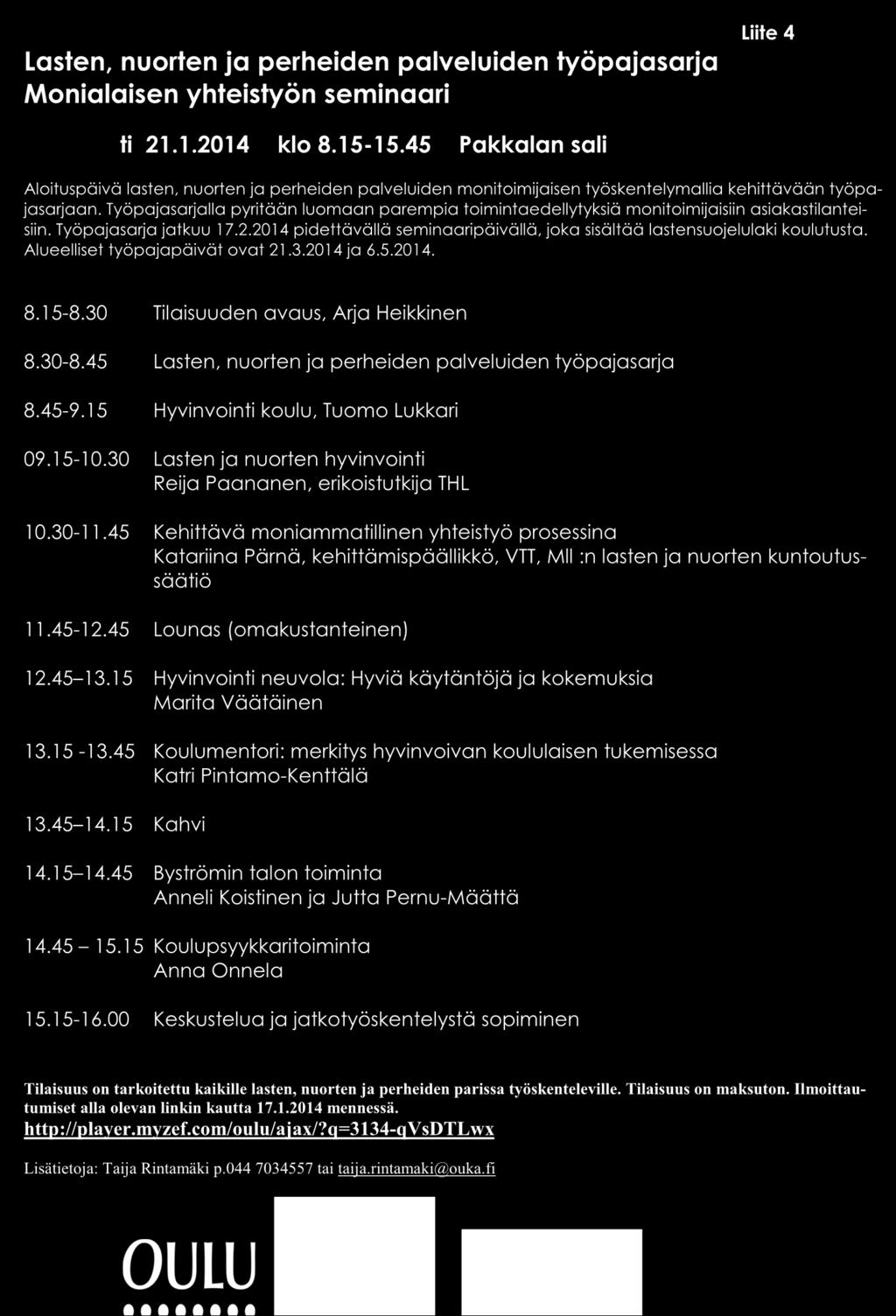 Liite 4

Lasten, nuorten ja perheiden palveluiden työpajasarja
Monialaisen yhteistyön seminaari

ti 21.1.2014 klo 8.15-15.45 Pakkalan sali

Aloituspäivä lasten, nuorten ja perheiden palveluiden monitoimijaisen työskentelymallia kehittävään työpajasarjaan. Työpajasarjalla pyritään luomaan parempia toimintaedellytyksiä monitoimijaisiin asiakastilanteisiin. Työpajasarja jatkuu 17.2.2014 pidettävällä seminaaripäivällä, joka sisältää lastensuojelulaki koulutusta. Alueelliset työpajapäivät ovat 21.3.2014 ja 6.5.2014.

8.15-8.30 Tilaisuuden avaus, Arja Heikkinen

8.30-8.45 Lasten, nuorten ja perheiden palveluiden työpajasarja

8.45-9.15 Hyvinvointi koulu, Tuomo Lukkari

09.15-10.30 Lasten ja nuorten hyvinvointi
Reija Paananen, erikoistutkija THL

10.30-11.45 Kehittävä moniammatillinen yhteistyö prosessina
Katariina Pärnä, kehittämispäällikkö, VTT, Mll :n lasten ja nuorten kuntoutussäätiö

11.45-12.45 Lounas (omakustanteinen)

12.45–13.15 Hyvinvointi neuvola: Hyviä käytäntöjä ja kokemuksia
Marita Väätäinen

13.15 -13.45 Koulumentori: merkitys hyvinvoivan koululaisen tukemisessa
Katri Pintamo-Kenttälä

13.45–14.15 Kahvi

14.15–14.45 Byströmin talon toiminta
Anneli Koistinen ja Jutta Pernu-Määttä

14.45 – 15.15 Koulupsyykkaritoiminta
Anna Onnela

15.15-16.00 Keskustelua ja jatkotyöskentelystä sopiminen

Tilaisuus on tarkoitettu kaikille lasten, nuorten ja perheiden parissa työskenteleville. Tilaisuus on maksuton. Ilmoittautumiset alla olevan linkin kautta 17.1.2014 mennessä.
http://player.myzef.com/oulu/ajax/?q=3134-qVsDTLwx

Lisätietoja: Taija Rintamäki p.044 7034557 tai taija.rintamaki@ouka.fi

OULU